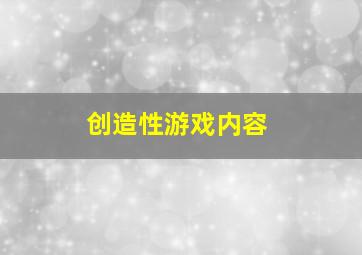 创造性游戏内容